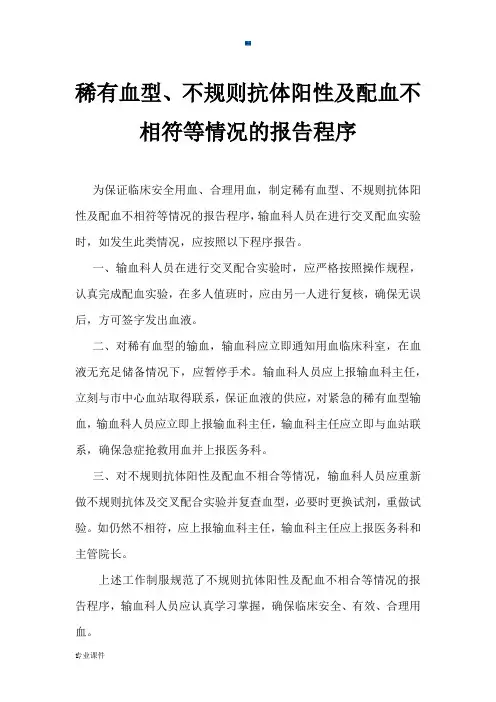 稀有血型、不规则抗体阳性及配血不相符等情况的报告程序

为保证临床安全用血、合理用血，制定稀有血型、不规则抗体阳性及配血不相符等情况的报告程序，输血科人员在进行交叉配血实验时，如发生此类情况，应按照以下程序报告。

一、输血科人员在进行交叉配合实验时，应严格按照操作规程，认真完成配血实验，在多人值班时，应由另一人进行复核，确保无误后，方可签字发出血液。

二、对稀有血型的输血，输血科应立即通知用血临床科室，在血液无充足储备情况下，应暂停手术。输血科人员应上报输血科主任，立刻与市中心血站取得联系，保证血液的供应，对紧急的稀有血型输血，输血科人员应立即上报输血科主任，输血科主任应立即与血站联系，确保急症抢救用血并上报医务科。

三、对不规则抗体阳性及配血不相合等情况，输血科人员应重新做不规则抗体及交叉配合实验并复查血型，必要时更换试剂，重做试验。如仍然不相符，应上报输血科主任，输血科主任应上报医务科和主管院长。

上述工作制服规范了不规则抗体阳性及配血不相合等情况的报告程序，输血科人员应认真学习掌握，确保临床安全、有效、合理用血。

专业课件